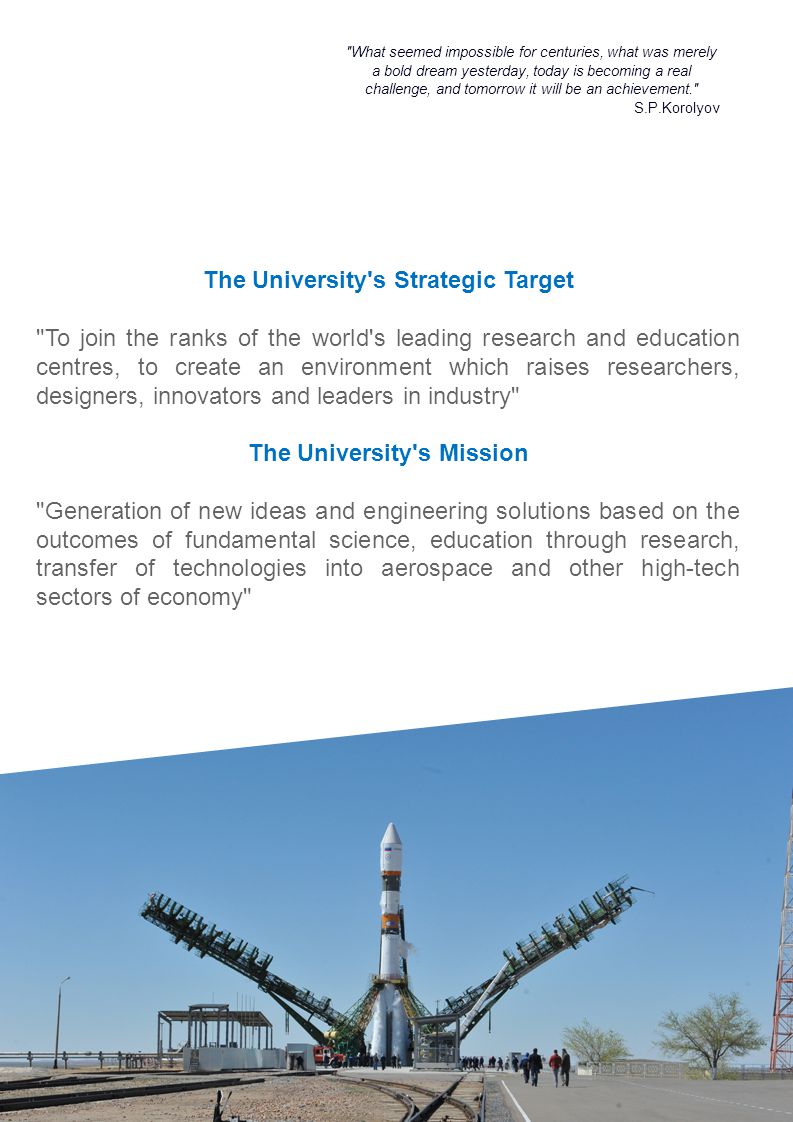 "What seemed impossible for centuries, what was merely a bold dream yesterday, today is becoming a real challenge, and tomorrow it will be an achievement."
S.P.Korolyov

The University's Strategic Target

"To join the ranks of the world's leading research and education centres, to create an environment which raises researchers, designers, innovators and leaders in industry"

The University's Mission

"Generation of new ideas and engineering solutions based on the outcomes of fundamental science, education through research, transfer of technologies into aerospace and other high-tech sectors of economy"